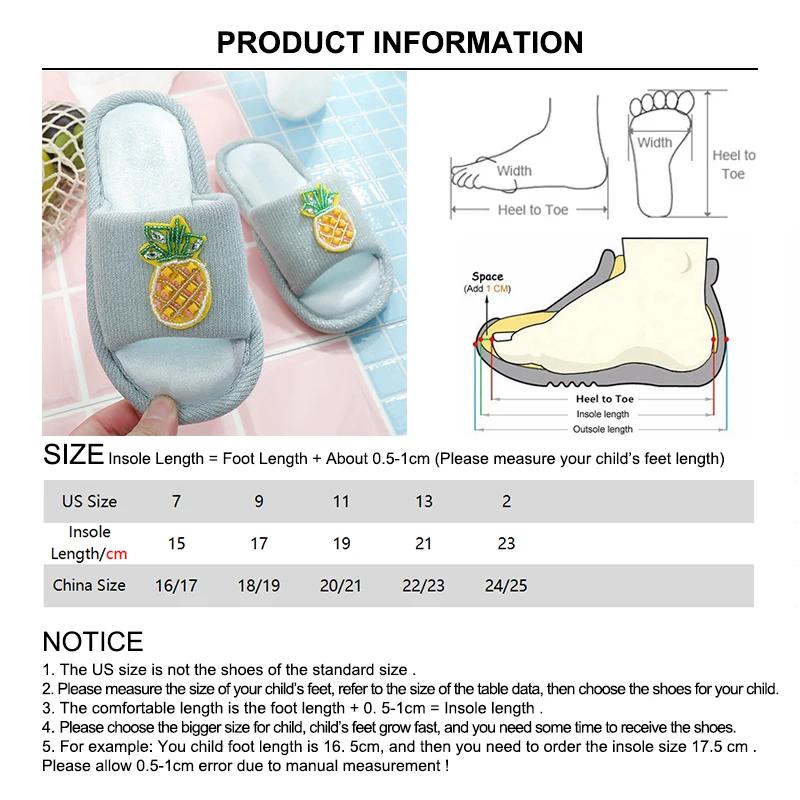 PRODUCT INFORMATION

Width
Heel to Toe
Width
Heel to Toe

Space
(Add 1 CM)
Heel to Toe
Insole length
Outsole length

SIZE Insole Length = Foot Length + About 0.5-1cm (Please measure your child's feet length)

| US Size | 7 | 9 | 11 | 13 | 2 |
|---|---|---|---|---|---|
| Insole Length/cm | 15 | 17 | 19 | 21 | 23 |
| China Size | 16/17 | 18/19 | 20/21 | 22/23 | 24/25 |

NOTICE
1. The US size is not the shoes of the standard size .
2. Please measure the size of your child's feet, refer to the size of the table data, then choose the shoes for your child.
3. The comfortable length is the foot length + 0. 5-1cm = Insole length .
4. Please choose the bigger size for child, child's feet grow fast, and you need some time to receive the shoes.
5. For example: You child foot length is 16. 5cm, and then you need to order the insole size 17.5 cm .
Please allow 0.5-1cm error due to manual measurement !